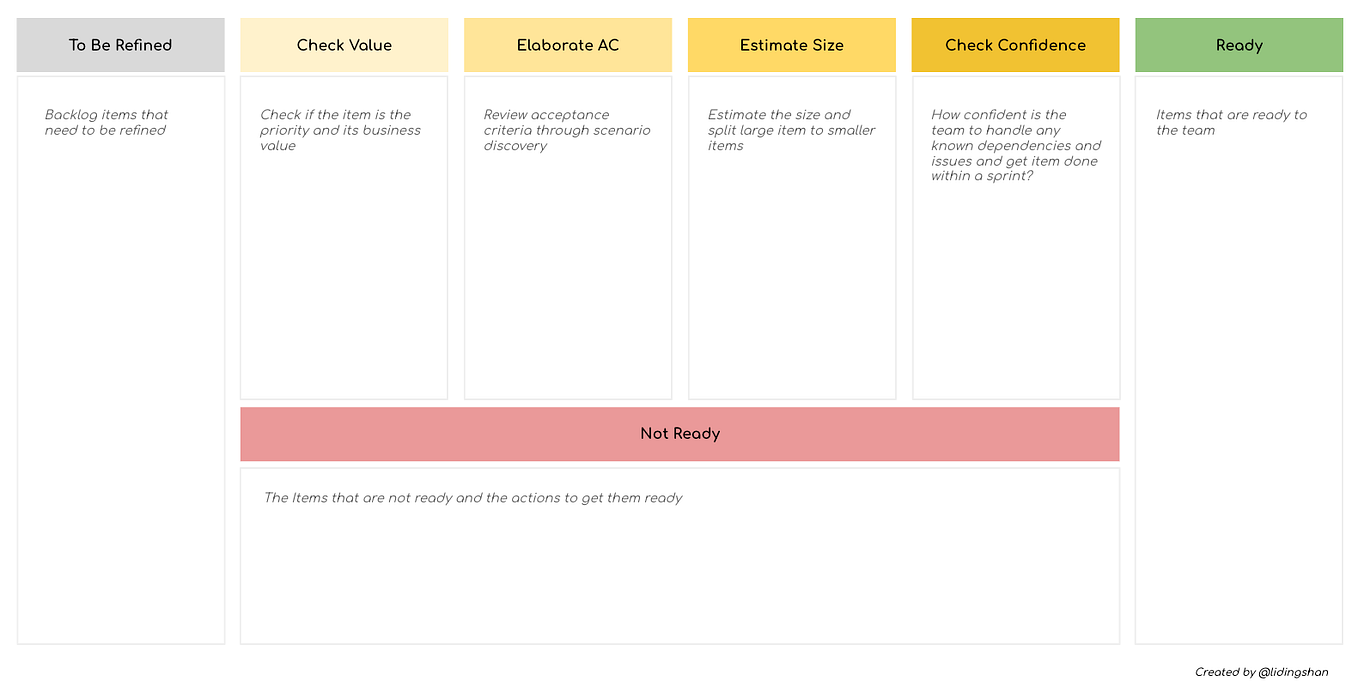 To Be Refined

Backlog items that need to be refined

Check Value

Check if the item is the priority and its business value

Elaborate AC

Review acceptance criteria through scenario discovery

Estimate Size

Estimate the size and split large item to smaller items

Check Confidence

How confident is the team to handle any known dependencies and issues and get item done within a sprint?

Ready

Items that are ready to the team

Not Ready

The Items that are not ready and the actions to get them ready

Created by @lidingshan